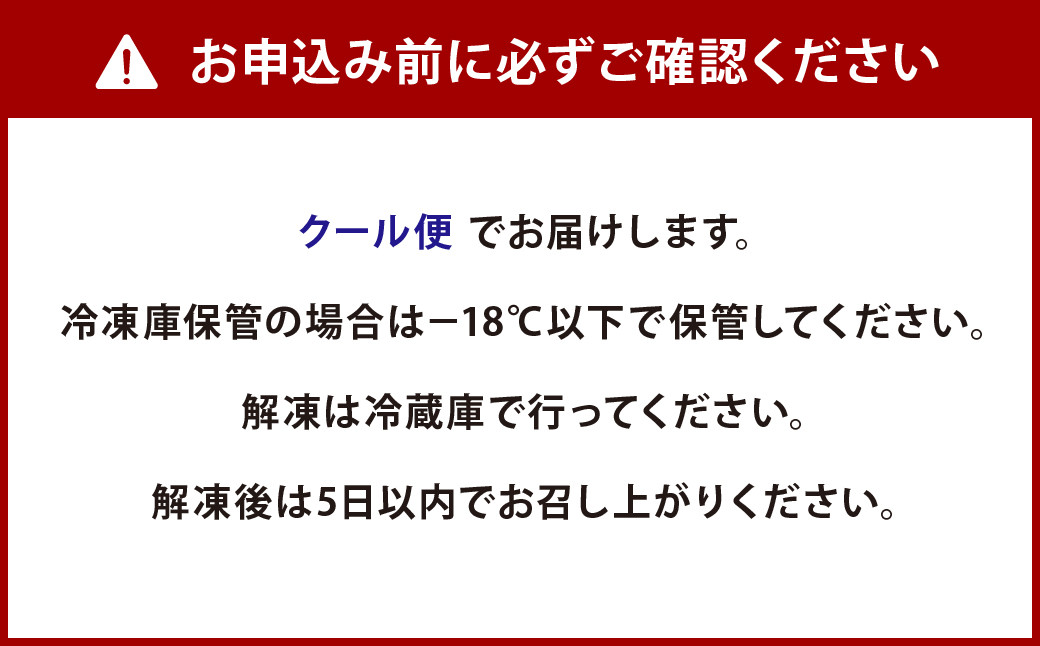 お申込み前に必ずご確認ください

クール便 でお届けします。

冷凍庫保管の場合は－18℃以下で保管してください。

解凍は冷蔵庫で行ってください。

解凍後は5日以内でお召し上がりください。